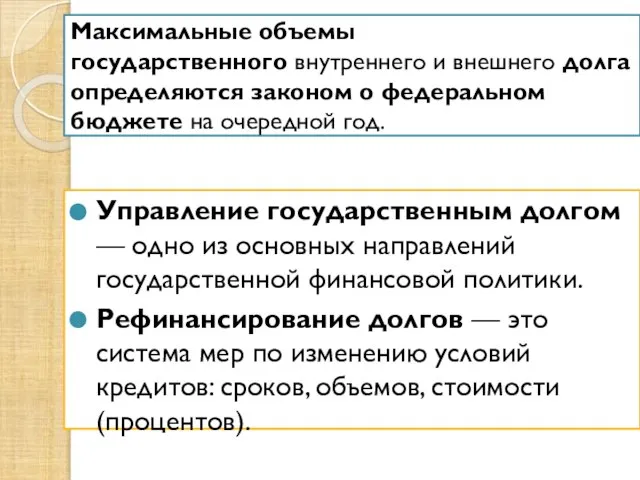 Максимальные объемы государственного внутреннего и внешнего долга определяются законом о федеральном бюджете на очередной год.

Управление государственным долгом — одно из основных направлений государственной финансовой политики.

Рефинансирование долгов — это система мер по изменению условий кредитов: сроков, объемов, стоимости (процентов).